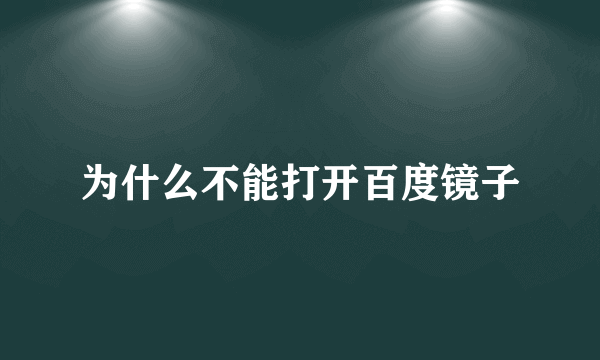 为什么不能打开百度镜子